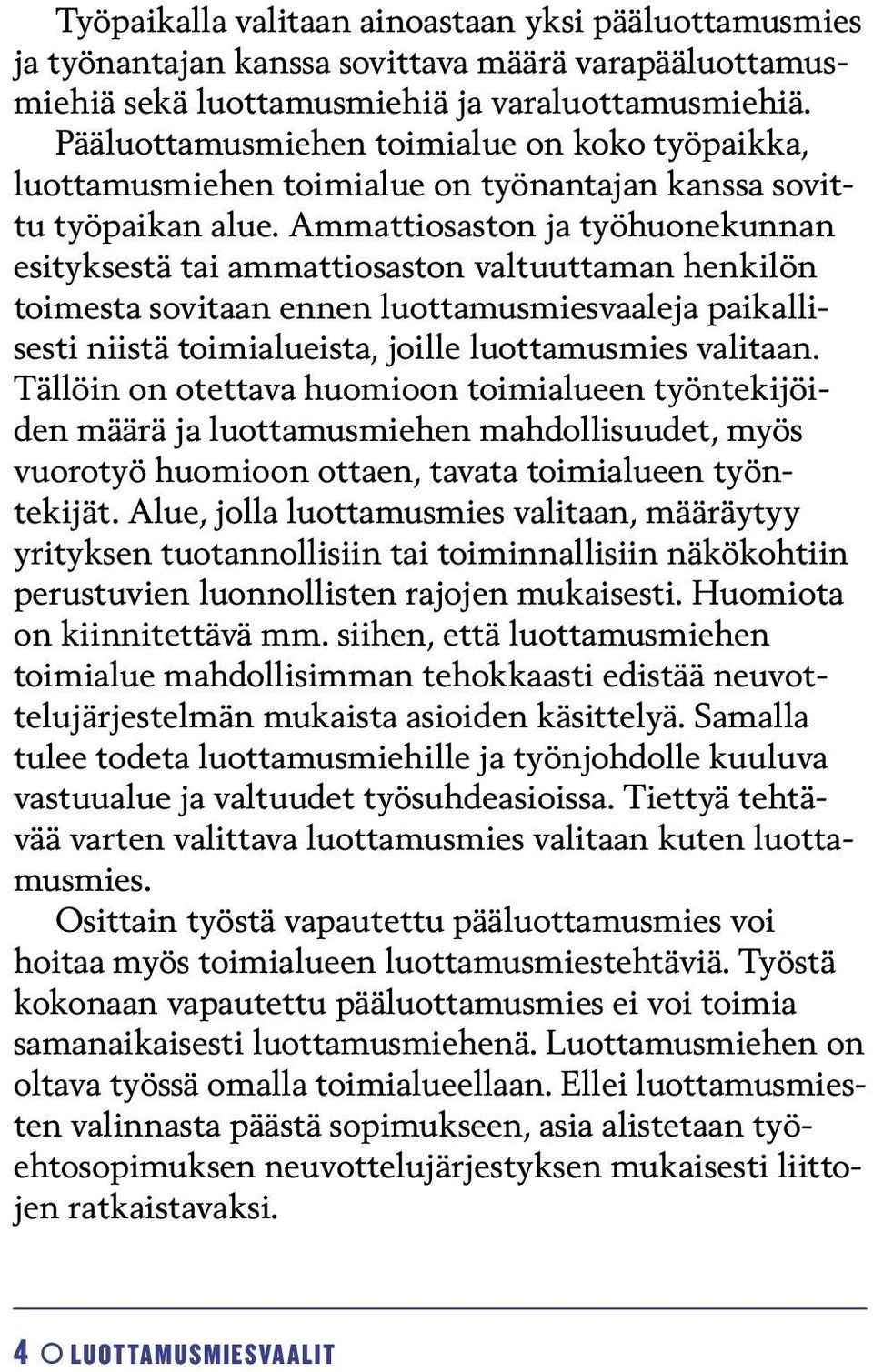 Työpaikalla valitaan ainoastaan yksi pääluottamusmies ja työnantajan kanssa sovittava määrä varapääluottamusmiehiä sekä luottamusmiehiä ja varaluottamusmiehiä. Pääluottamusmiehen toimialue on koko työpaikka, luottamusmiehen toimialue on työnantajan kanssa sovittu työpaikan alue. Ammattiosaston ja työhuonekunnan esityksestä tai ammattiosaston valtuuttaman henkilön toimesta sovitaan ennen luottamusmiesvaaleja paikallisesti niistä toimialueista, joille luottamusmies valitaan. Tällöin on otettava huomioon toimialueen työntekijöiden määrä ja luottamusmiehen mahdollisuudet, myös vuorotyö huomioon ottaen, tavata toimialueen työntekijät. Alue, jolla luottamusmies valitaan, määräytyy yrityksen tuotannollisiin tai toiminnallisiin näkökohtiin perustuvien luonnollisten rajojen mukaisesti. Huomiota on kiinnitettävä mm. siihen, että luottamusmiehen toimialue mahdollisimman tehokkaasti edistää neuvottelujärjestelmän mukaista asioiden käsittelyä. Samalla tulee todeta luottamusmiehille ja työnjohdolle kuuluva vastuualue ja valtuudet työsuhdeasioissa. Tiettyä tehtävää varten valittava luottamusmies valitaan kuten luottamusmies.

Osittain työstä vapautettu pääluottamusmies voi hoitaa myös toimialueen luottamusmiestehtäviä. Työstä kokonaan vapautettu pääluottamusmies ei voi toimia samanaikaisesti luottamusmiehenä. Luottamusmiehen on oltava työssä omalla toimialueellaan. Ellei luottamusmiesten valinnasta päästä sopimukseen, asia alistetaan työehtosopimuksen neuvottelujärjestyksen mukaisesti liittojen ratkaistavaksi.

4 LUOTTAMUSMIESVAALIT